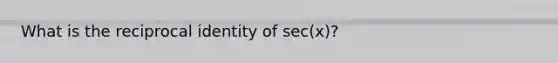 What is the reciprocal identity of sec(x)?